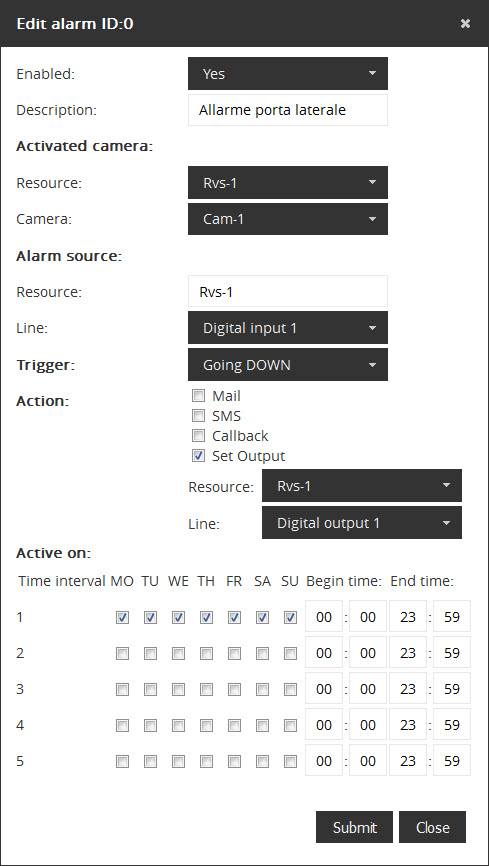 Edit alarm ID:0 ×

Enabled: Yes

Description: Allarme porta laterale

Activated camera:

Resource: Rvs-1

Camera: Cam-1

Alarm source:

Resource: Rvs-1

Line: Digital input 1

Trigger: Going DOWN

Action:
Mail
SMS
Callback
Set Output

Resource: Rvs-1

Line: Digital output 1

Active on:

| Time interval | MO | TU | WE | TH | FR | SA | SU | Begin time: | End time: |
|---|---|---|---|---|---|---|---|---|---|
| 1 | | | | | | | | 00 : 00 | 23 : 59 |
| 2 | | | | | | | | 00 : 00 | 23 : 59 |
| 3 | | | | | | | | 00 : 00 | 23 : 59 |
| 4 | | | | | | | | 00 : 00 | 23 : 59 |
| 5 | | | | | | | | 00 : 00 | 23 : 59 |

Submit Close